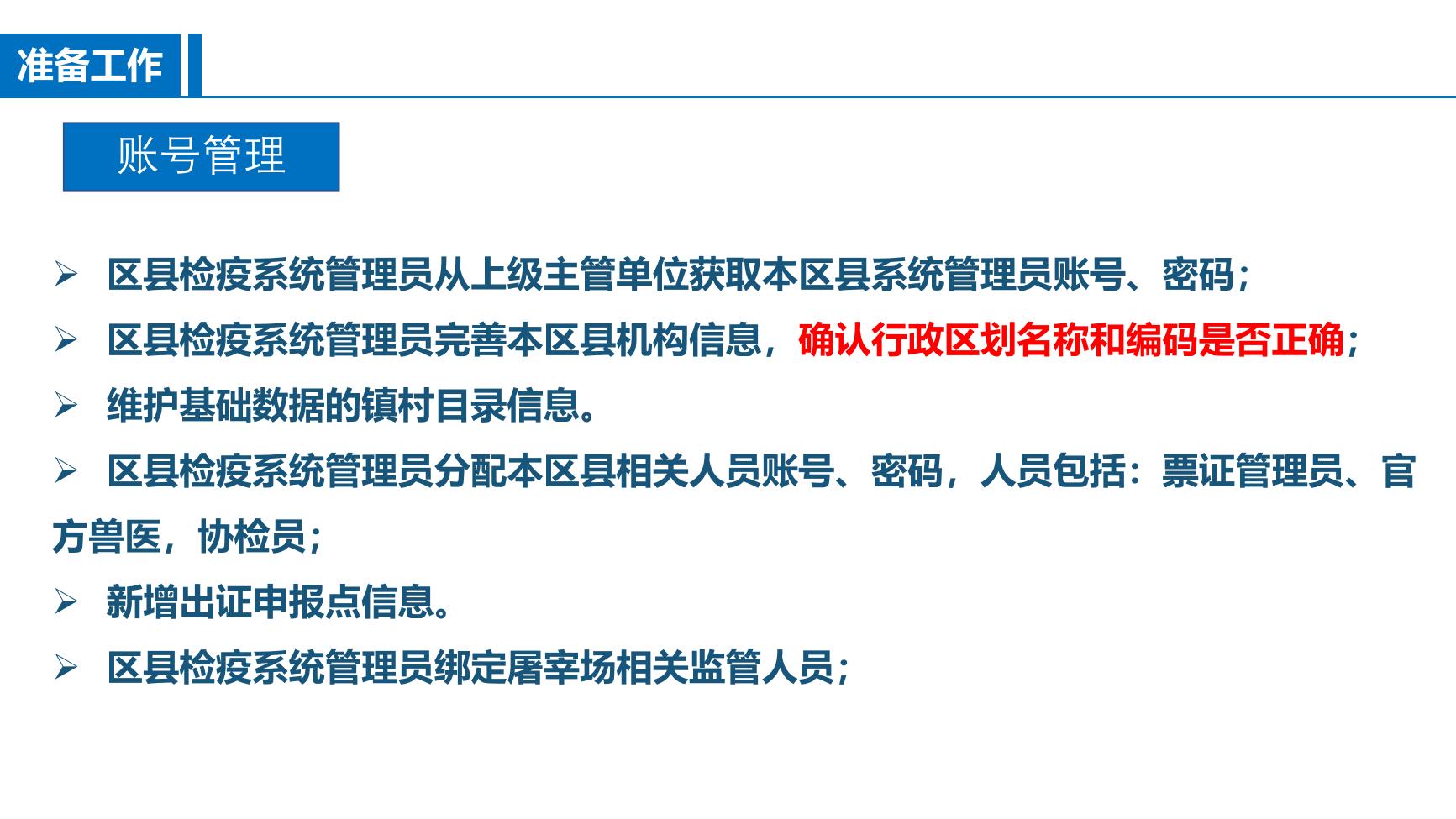 准备工作

账号管理

➢ 区县检疫系统管理员从上级主管单位获取本区县系统管理员账号、密码；

➢ 区县检疫系统管理员完善本区县机构信息，确认行政区划名称和编码是否正确；

➢ 维护基础数据的镇村目录信息。

➢ 区县检疫系统管理员分配本区县相关人员账号、密码，人员包括：票证管理员、官方兽医，协检员；

➢ 新增出证申报点信息。

➢ 区县检疫系统管理员绑定屠宰场相关监管人员；